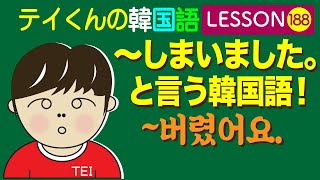 テイくんの韓国語 LESSON 188

〜しまいました。
と言う韓国語！
~버렸어요.

TEI